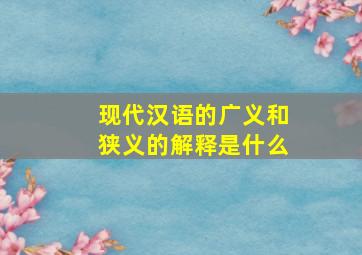 现代汉语的广义和狭义的解释是什么